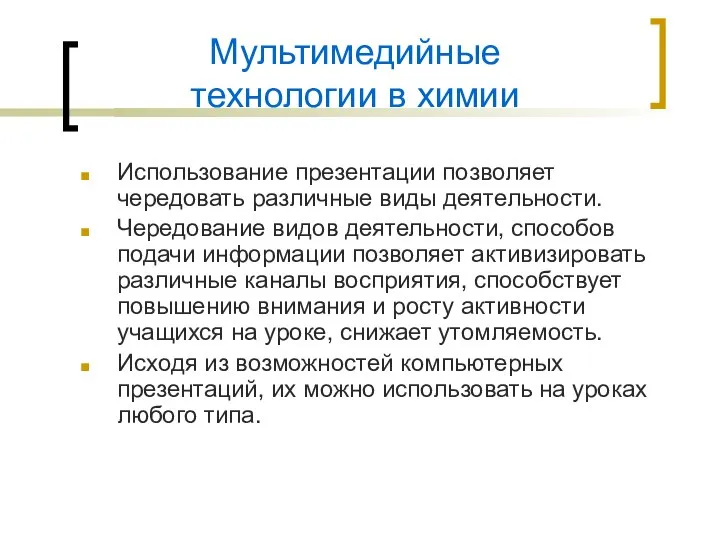 Мультимедийные технологии в химии

Использование презентации позволяет чередовать различные виды деятельности.

Чередование видов деятельности, способов подачи информации позволяет активизировать различные каналы восприятия, способствует повышению внимания и росту активности учащихся на уроке, снижает утомляемость.

Исходя из возможностей компьютерных презентаций, их можно использовать на уроках любого типа.